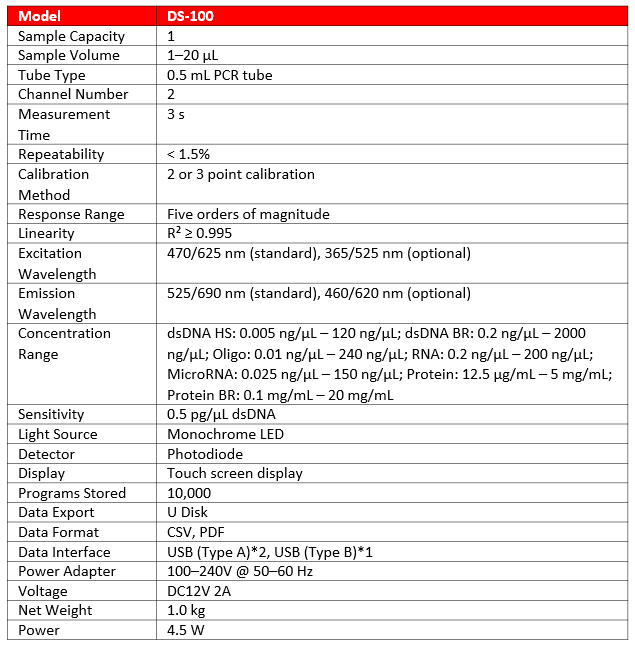 | Model | DS-100 |
|---|---|
| Sample Capacity | 1 |
| Sample Volume | 1–20 µL |
| Tube Type | 0.5 mL PCR tube |
| Channel Number | 2 |
| Measurement Time | 3 s |
| Repeatability | < 1.5% |
| Calibration Method | 2 or 3 point calibration |
| Response Range | Five orders of magnitude |
| Linearity | $R^2 \geq 0.995$ |
| Excitation Wavelength | 470/625 nm (standard), 365/525 nm (optional) |
| Emission Wavelength | 525/690 nm (standard), 460/620 nm (optional) |
| Concentration Range | dsDNA HS: 0.005 ng/µL – 120 ng/µL; dsDNA BR: 0.2 ng/µL – 2000 ng/µL; Oligo: 0.01 ng/µL – 240 ng/µL; RNA: 0.2 ng/µL – 200 ng/µL; MicroRNA: 0.025 ng/µL – 150 ng/µL; Protein: 12.5 µg/mL – 5 mg/mL; Protein BR: 0.1 mg/mL – 20 mg/mL |
| Sensitivity | 0.5 pg/µL dsDNA |
| Light Source | Monochrome LED |
| Detector | Photodiode |
| Display | Touch screen display |
| Programs Stored | 10,000 |
| Data Export | U Disk |
| Data Format | CSV, PDF |
| Data Interface | USB (Type A)*2, USB (Type B)*1 |
| Power Adapter | 100–240V @ 50–60 Hz |
| Voltage | DC12V 2A |
| Net Weight | 1.0 kg |
| Power | 4.5 W |